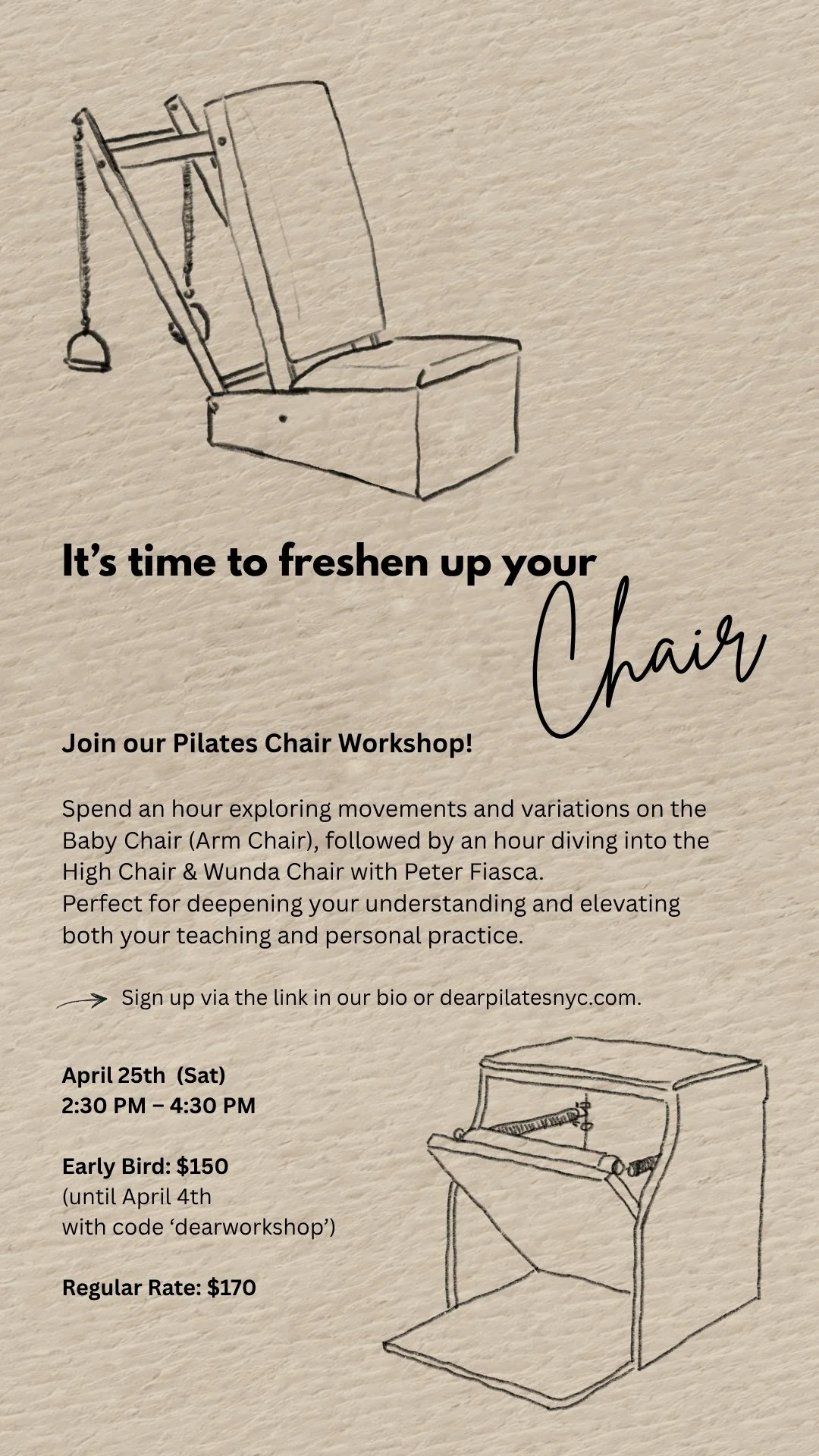 It's time to freshen up your

Chair

Join our Pilates Chair Workshop!

Spend an hour exploring movements and variations on the Baby Chair (Arm Chair), followed by an hour diving into the High Chair & Wunda Chair with Peter Fiasca.
Perfect for deepening your understanding and elevating both your teaching and personal practice.

→ Sign up via the link in our bio or dearpilatesnyc.com.

April 25th (Sat)
2:30 PM – 4:30 PM

Early Bird: $150
(until April 4th
with code 'dearworkshop')

Regular Rate: $170